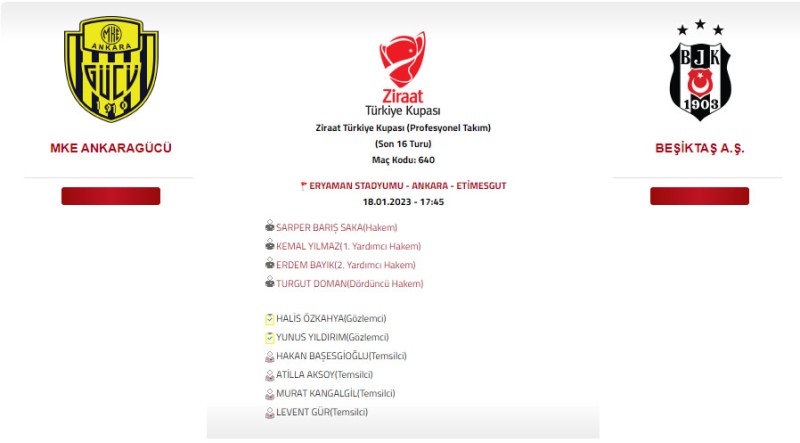 MKE
ANKARA
GÜCÜ
1910

MKE ANKARAGÜCÜ

Ziraat
Türkiye Kupası
Ziraat Türkiye Kupası (Profesyonel Takım)
(Son 16 Turu)
Maç Kodu: 640

ERYAMAN STADYUMU - ANKARA - ETİMESGUT
18.01.2023 - 17:45

SARPER BARIŞ SAKA(Hakem)
KEMAL YILMAZ(1. Yardımcı Hakem)
ERDEM BAYIK(2. Yardımcı Hakem)
TURGUT DOMAN(Dördüncü Hakem)

HALİS ÖZKAHYA(Gözlemci)
YUNUS YILDIRIM(Gözlemci)
HAKAN BAŞESGİOĞLU(Temsilci)
ATİLLA AKSOY(Temsilci)
MURAT KANGALGİL(Temsilci)
LEVENT GÜR(Temsilci)

BJK
1903

BEŞİKTAŞ A.Ş.